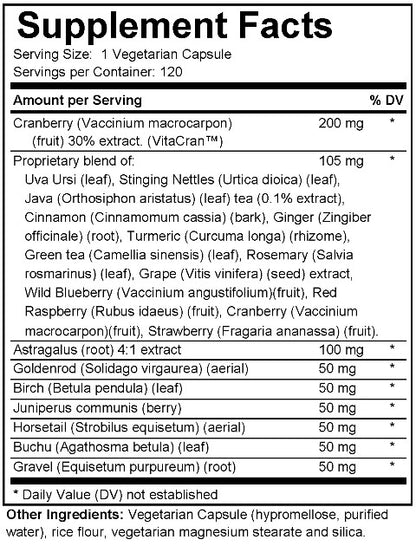 Supplement Facts
Serving Size: 1 Vegetarian Capsule
Servings per Container: 120

| Amount per Serving | | % DV |
|---|---|---|
| Cranberry (Vaccinium macrocarpon) (fruit) 30% extract. (VitaCran™) | 200 mg | * |
| Proprietary blend of: Uva Ursi (leaf), Stinging Nettles (Urtica dioica) (leaf), Java (Orthosiphon aristatus) (leaf) tea (0.1% extract), Cinnamon (Cinnamomum cassia) (bark), Ginger (Zingiber officinale) (root), Turmeric (Curcuma longa) (rhizome), Green tea (Camellia sinensis) (leaf), Rosemary (Salvia rosmarinus) (leaf), Grape (Vitis vinifera) (seed) extract, Wild Blueberry (Vaccinium angustifolium)(fruit), Red Raspberry (Rubus idaeus) (fruit), Cranberry (Vaccinium macrocarpon)(fruit), Strawberry (Fragaria ananassa) (fruit). | 105 mg | * |
| Astragalus (root) 4:1 extract | 100 mg | * |
| Goldenrod (Solidago virgaurea) (aerial) | 50 mg | * |
| Birch (Betula pendula) (leaf) | 50 mg | * |
| Juniperus communis (berry) | 50 mg | * |
| Horsetail (Strobilus equisetum) (aerial) | 50 mg | * |
| Buchu (Agathosma betula) (leaf) | 50 mg | * |
| Gravel (Equisetum purpureum) (root) | 50 mg | * |

* Daily Value (DV) not established

Other Ingredients: Vegetarian Capsule (hypromellose, purified water), rice flour, vegetarian magnesium stearate and silica.